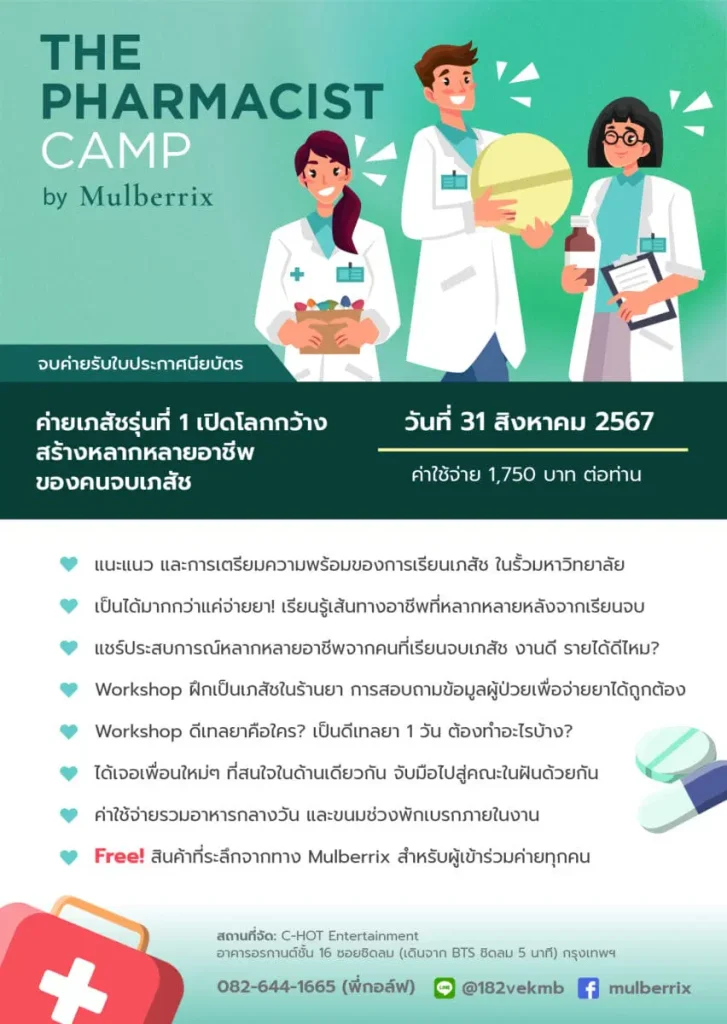 THE PHARMACIST CAMP
by Mulberrix

จบค่ายรับใบประกาศนียบัตร

ค่ายเภสัชรุ่นที่ 1 เปิดโลกกว้าง
สร้างหลากหลายอาชีพ
ของคนจบเภสัช

วันที่ 31 สิงหาคม 2567

ค่าใช้จ่าย 1,750 บาท ต่อท่าน

แนะแนว และการเตรียมความพร้อมของการเรียนเภสัช ในรั้วมหาวิทยาลัย

เป็นได้มากกว่าแค่จ่ายยา! เรียนรู้เส้นทางอาชีพที่หลากหลายหลังจากเรียนจบ

แชร์ประสบการณ์หลากหลายอาชีพจากคนที่เรียนจบเภสัช งานดี รายได้ดีไหม?

Workshop ฝึกเป็นเภสัชในร้านยา การสอบถามข้อมูลผู้ป่วยเพื่อจ่ายยาได้ถูกต้อง

Workshop ดีเทลยาคือใคร? เป็นดีเทลยา 1 วัน ต้องทำอะไรบ้าง?

ได้เจอเพื่อนใหม่ๆ ที่สนใจในด้านเดียวกัน จับมือไปสู่คณะในฝันด้วยกัน

ค่าใช้จ่ายรวมอาหารกลางวัน และขนมช่วงพักเบรกภายในงาน

Free! สินค้าที่ระลึกจากทาง Mulberrix สำหรับผู้เข้าร่วมค่ายทุกคน

สถานที่จัด: C-HOT Entertainment
อาคารอรกานต์ชั้น 16 ซอยชิดลม (เดินจาก BTS ชิดลม 5 นาที) กรุงเทพฯ

082-644-1665 (พี่กอล์ฟ) @182vekmb mulberrix